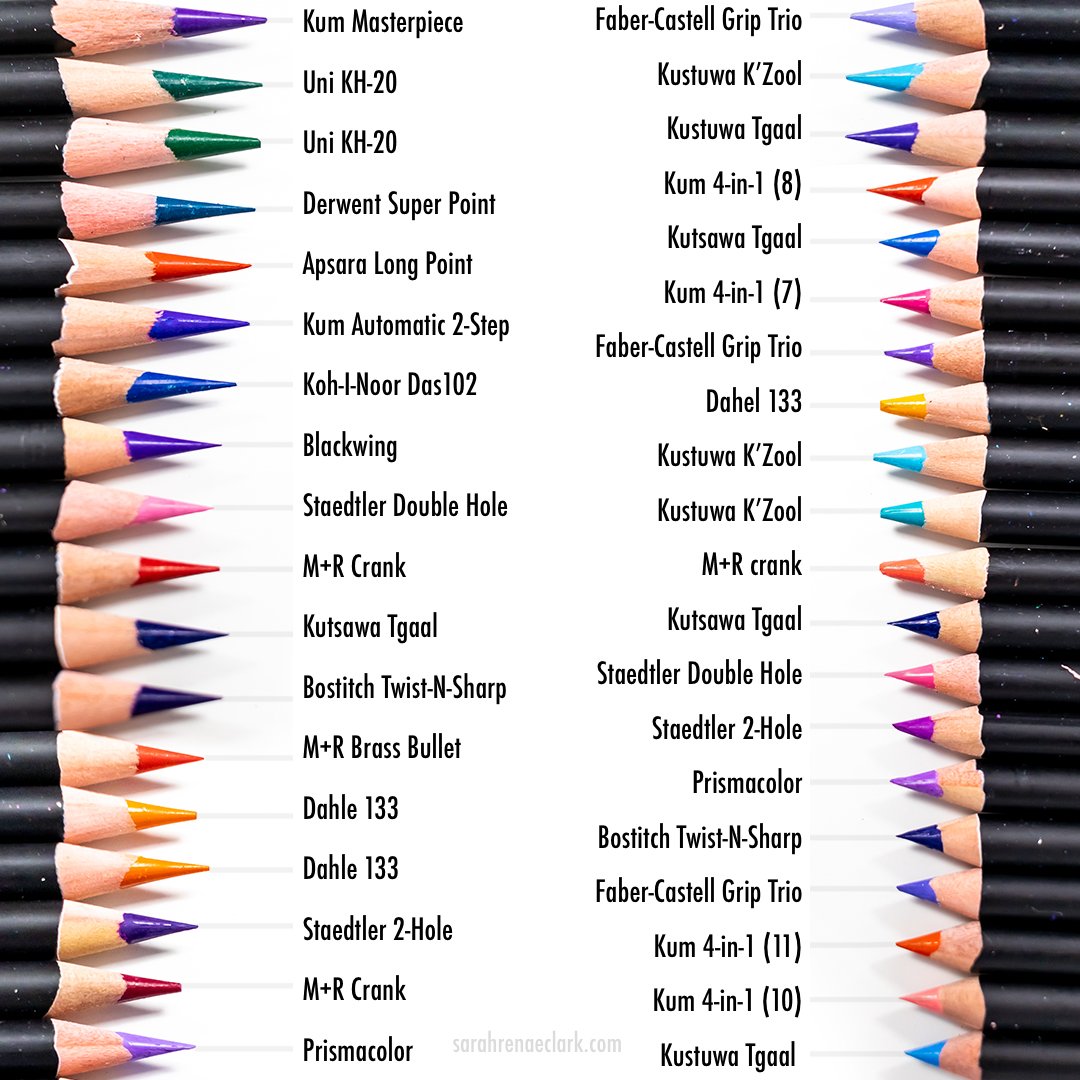 Kum Masterpiece

Uni KH-20

Uni KH-20

Derwent Super Point

Apsara Long Point

Kum Automatic 2-Step

Koh-I-Noor Das102

Blackwing

Staedtler Double Hole

M+R Crank

Kutsawa Tgaal

Bostitch Twist-N-Sharp

M+R Brass Bullet

Dahle 133

Dahle 133

Staedtler 2-Hole

M+R Crank

Prismacolor

Faber-Castell Grip Trio

Kustuwa K'Zool

Kustuwa Tgaal

Kum 4-in-1 (8)

Kutsawa Tgaal

Kum 4-in-1 (7)

Faber-Castell Grip Trio

Dahel 133

Kustuwa K'Zool

Kustuwa K'Zool

M+R crank

Kutsawa Tgaal

Staedtler Double Hole

Staedtler 2-Hole

Prismacolor

Bostitch Twist-N-Sharp

Faber-Castell Grip Trio

Kum 4-in-1 (11)

Kum 4-in-1 (10)

Kustuwa Tgaal

sarahrenaeclark.com